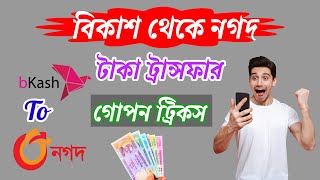 বিকাশ থেকে নগদ

টাকা ট্রান্সফার

গোপন ট্রিকস

bKash

To

নগদ